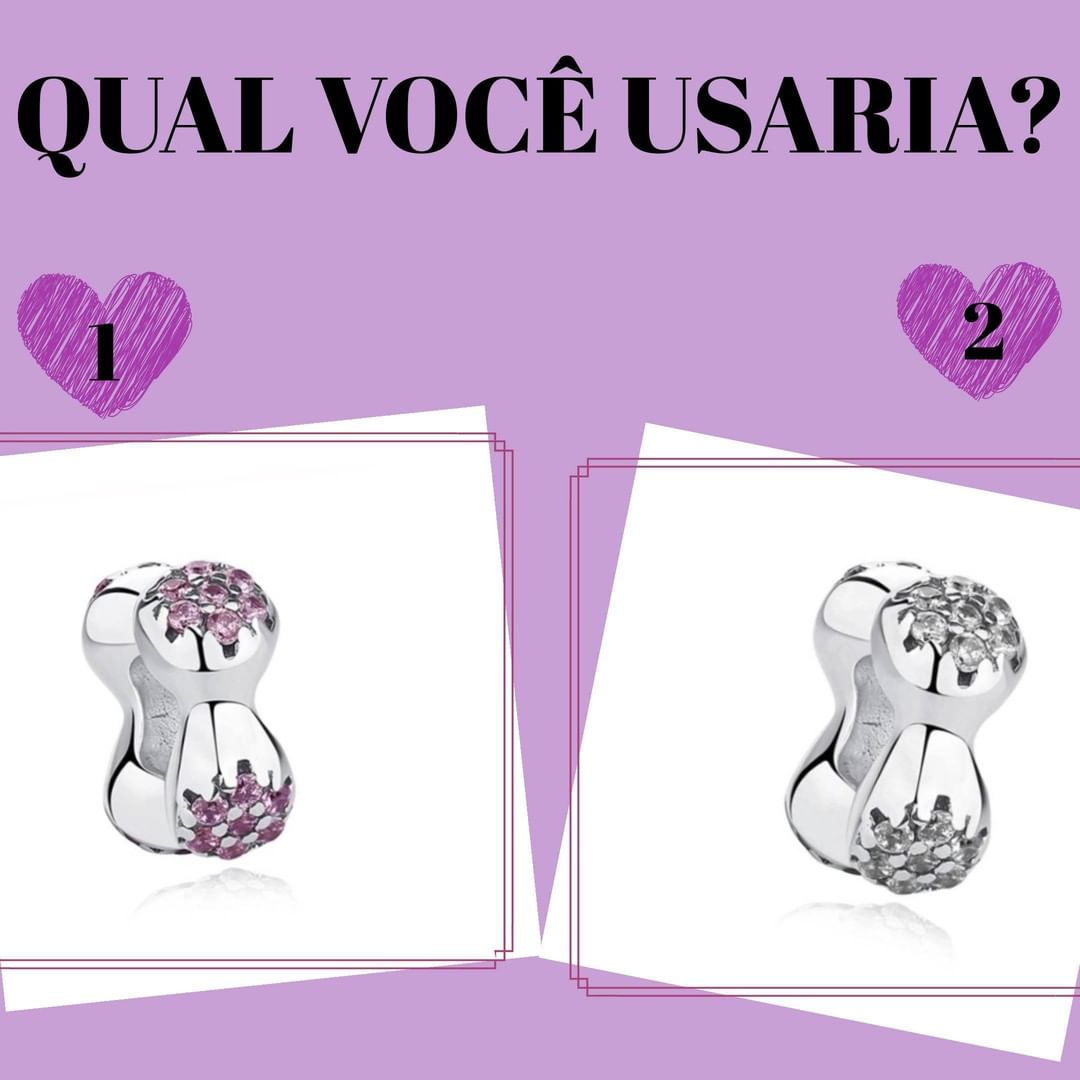 QUAL VOCÊ USARIA?

1

2